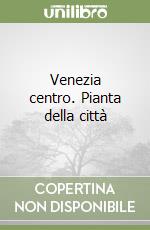 unilibro

Venezia centro. Pianta della città

COPERTINA
NON DISPONIBILE